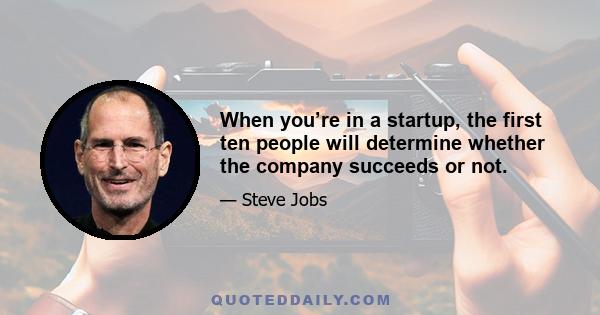 When you’re in a startup, the first ten people will determine whether the company succeeds or not.

— Steve Jobs

QUOTEDDAILY.COM